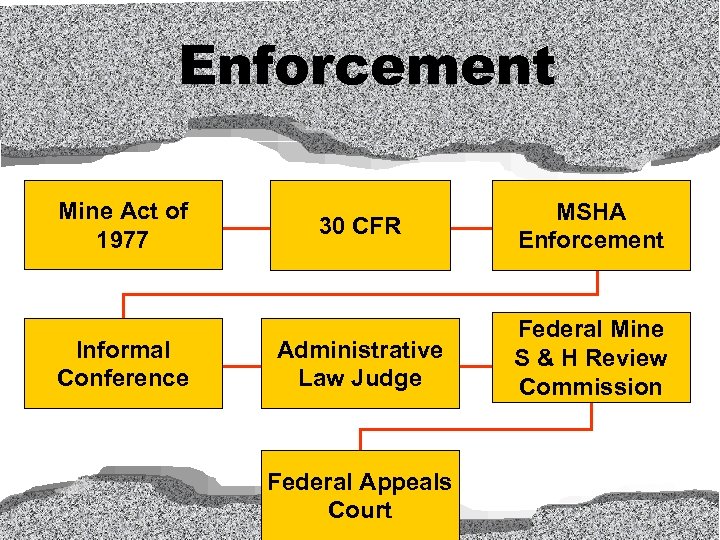 Enforcement

Mine Act of 1977

30 CFR

MSHA Enforcement

Informal Conference

Administrative Law Judge

Federal Mine S & H Review Commission

Federal Appeals Court